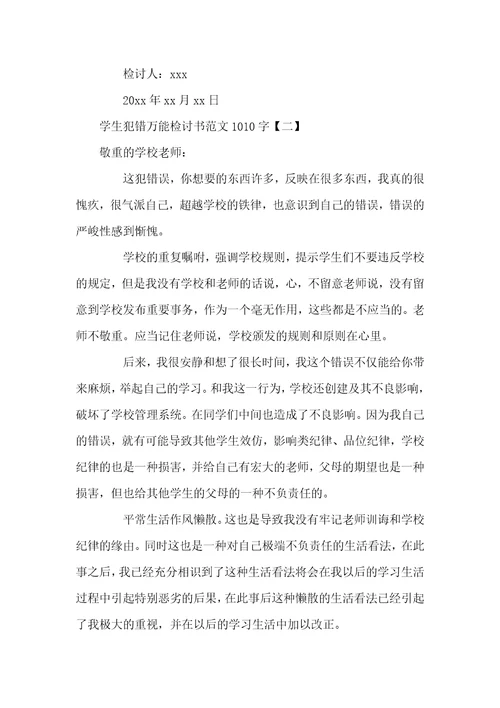 检讨人：xxx

20xx 年 xx 月 xx 日

学生犯错万能检讨书范文 1010 字【二】

敬重的学校老师：

这犯错误，你想要的东西许多，反映在很多东西，我真的很愧疚，很气派自己，超越学校的铁律，也意识到自己的错误，错误的严峻性感到惭愧。

学校的重复嘱咐，强调学校规则，提示学生们不要违反学校的规定，但是我没有学校和老师的话说，心，不留意老师说，没有留意到学校发布重要事务，作为一个毫无作用，这些都是不应当的。老师不敬重。应当记住老师说，学校颁发的规则和原则在心里。

后来，我很安静和想了很长时间，我这个错误不仅能给你带来麻烦，举起自己的学习。和我这一行为，学校还创建及其不良影响，破坏了学校管理系统。在同学们中间也造成了不良影响。因为我自己的错误，就有可能导致其他学生效仿，影响类纪律、品位纪律，学校纪律的也是一种损害，并给自己有宏大的老师，父母的期望也是一种损害，但也给其他学生的父母的一种不负责任的。

平常生活作风懒散。这也是导致我没有牢记老师训诲和学校纪律的缘由。同时这也是一种对自己极端不负责任的生活看法，在此事之后，我已经充分相识到了这种生活看法将会在我以后的学习生活过程中引起特别恶劣的后果，在此事后这种懒散的生活看法已经引起了我极大的重视，并在以后的学习生活中加以改正。